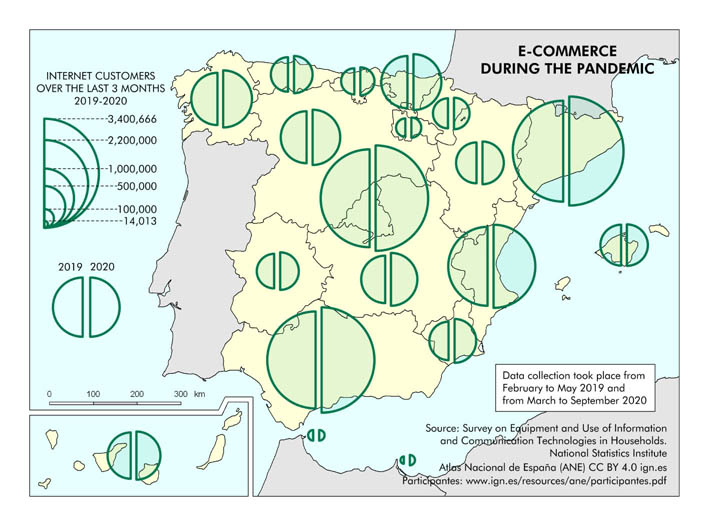 E-COMMERCE DURING THE PANDEMIC

INTERNET CUSTOMERS OVER THE LAST 3 MONTHS 2019-2020

3,400,666
2,200,000
1,000,000
500,000
100,000
14,013

2019 2020

0 100 200 300 km

Data collection took place from February to May 2019 and from March to September 2020

Source: Survey on Equipment and Use of Information and Communication Technologies in Households. National Statistics Institute
Atlas Nacional de España (ANE) CC BY 4.0 ign.es
Participantes: www.ign.es/resources/ane/participantes.pdf